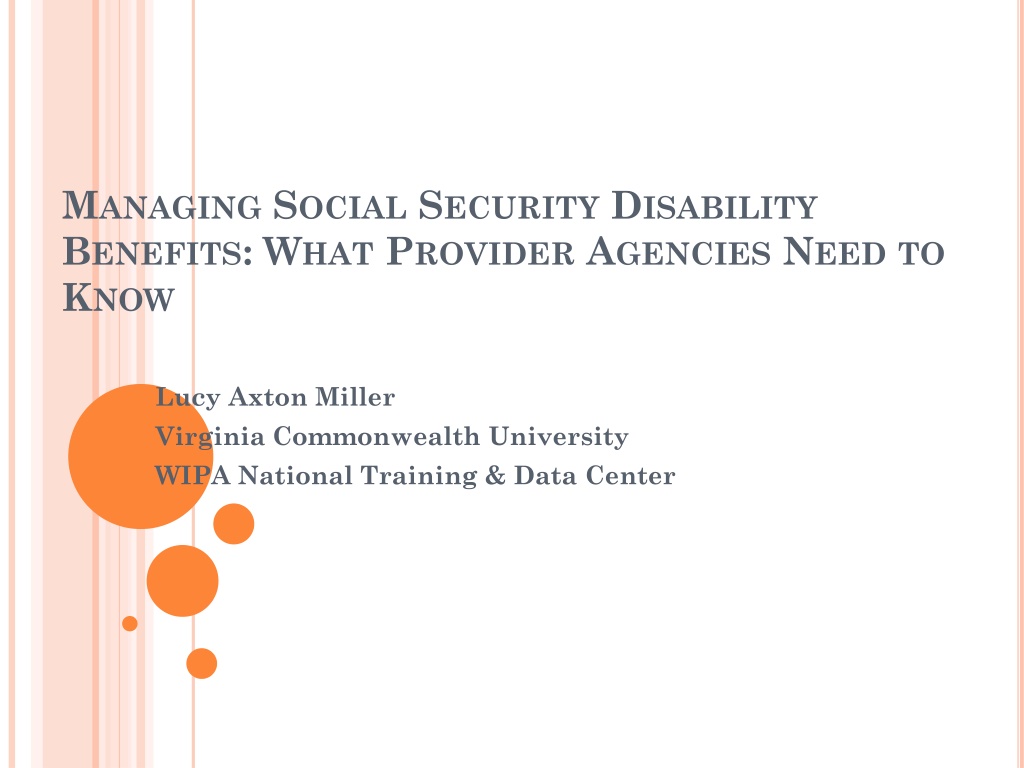 MANAGING SOCIAL SECURITY DISABILITY BENEFITS: WHAT PROVIDER AGENCIES NEED TO KNOW

Lucy Axton Miller
Virginia Commonwealth University
WIPA National Training & Data Center